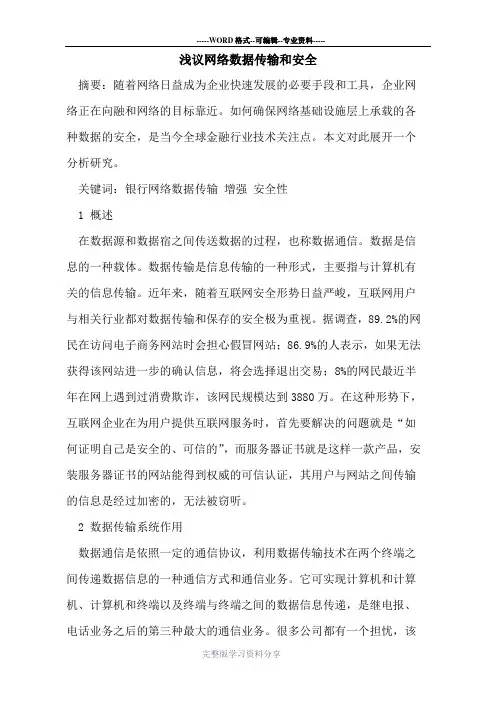 -----WORD格式--可编辑--专业资料-----

浅议网络数据传输和安全

摘要：随着网络日益成为企业快速发展的必要手段和工具，企业网络正在向融和网络的目标靠近。如何确保网络基础设施层上承载的各种数据的安全，是当今全球金融行业技术关注点。本文对此展开一个分析研究。

关键词：银行网络数据传输 增强 安全性

1 概述

在数据源和数据宿之间传送数据的过程，也称数据通信。数据是信息的一种载体。数据传输是信息传输的一种形式，主要指与计算机有关的信息传输。近年来，随着互联网安全形势日益严峻，互联网用户与相关行业都对数据传输和保存的安全极为重视。据调查，89.2%的网民在访问电子商务网站时会担心假冒网站；86.9%的人表示，如果无法获得该网站进一步的确认信息，将会选择退出交易；8%的网民最近半年在网上遇到过消费欺诈，该网民规模达到3880万。在这种形势下，互联网企业在为用户提供互联网服务时，首先要解决的问题就是“如何证明自己是安全的、可信的”，而服务器证书就是这样一款产品，安装服务器证书的网站能得到权威的可信认证，其用户与网站之间传输的信息是经过加密的，无法被窃听。

2 数据传输系统作用

数据通信是依照一定的通信协议，利用数据传输技术在两个终端之间传递数据信息的一种通信方式和通信业务。它可实现计算机和计算机、计算机和终端以及终端与终端之间的数据信息传递，是继电报、电话业务之后的第三种最大的通信业务。很多公司都有一个担忧，该

完整版学习资料分享